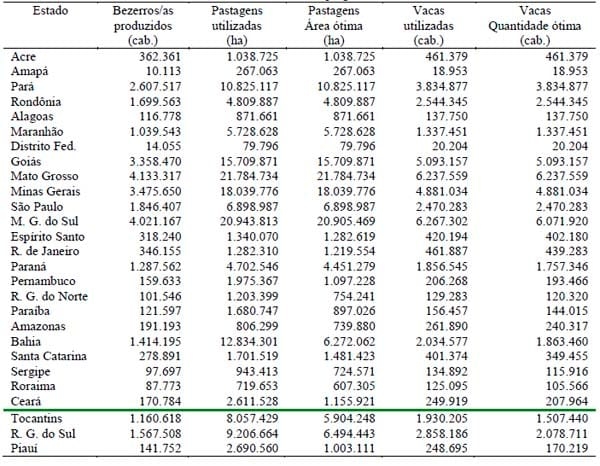 | Estado | Bezerros/as produzidos (cab.) | Pastagens utilizadas (ha) | Pastagens Área ótima (ha) | Vacas utilizadas (cab.) | Vacas Quantidade ótima (cab.) |
|---|---|---|---|---|---|
| Acre | 362.361 | 1.038.725 | 1.038.725 | 461.379 | 461.379 |
| Amapá | 10.113 | 267.063 | 267.063 | 18.953 | 18.953 |
| Pará | 2.607.517 | 10.825.117 | 10.825.117 | 3.834.877 | 3.834.877 |
| Rondônia | 1.699.563 | 4.809.887 | 4.809.887 | 2.544.345 | 2.544.345 |
| Alagoas | 116.778 | 871.661 | 871.661 | 137.750 | 137.750 |
| Maranhão | 1.039.543 | 5.728.628 | 5.728.628 | 1.337.451 | 1.337.451 |
| Distrito Fed. | 14.055 | 79.796 | 79.796 | 20.204 | 20.204 |
| Goiás | 3.358.470 | 15.709.871 | 15.709.871 | 5.093.157 | 5.093.157 |
| Mato Grosso | 4.133.317 | 21.784.734 | 21.784.734 | 6.237.559 | 6.237.559 |
| Minas Gerais | 3.475.650 | 18.039.776 | 18.039.776 | 4.881.034 | 4.881.034 |
| São Paulo | 1.846.407 | 6.898.987 | 6.898.987 | 2.470.283 | 2.470.283 |
| M. G. do Sul | 4.021.167 | 20.943.813 | 20.905.469 | 6.267.302 | 6.071.920 |
| Espírito Santo | 318.240 | 1.340.070 | 1.282.619 | 420.194 | 402.180 |
| R. de Janeiro | 346.155 | 1.282.310 | 1.219.554 | 461.887 | 439.283 |
| Paraná | 1.287.562 | 4.702.546 | 4.451.279 | 1.856.545 | 1.757.346 |
| Pernambuco | 159.633 | 1.975.367 | 1.097.228 | 206.268 | 193.466 |
| R. G. do Norte | 101.546 | 1.203.399 | 754.241 | 129.283 | 120.320 |
| Paraíba | 121.597 | 1.680.747 | 897.026 | 156.457 | 144.015 |
| Amazonas | 191.193 | 806.299 | 739.880 | 261.890 | 240.317 |
| Bahia | 1.414.195 | 12.834.301 | 6.272.062 | 2.034.577 | 1.863.460 |
| Santa Catarina | 278.891 | 1.701.519 | 1.481.423 | 401.374 | 349.455 |
| Sergipe | 97.697 | 943.413 | 724.571 | 134.892 | 115.916 |
| Roraima | 87.773 | 719.653 | 607.305 | 125.095 | 105.566 |
| Ceará | 170.784 | 2.611.528 | 1.155.921 | 249.919 | 207.964 |
| Tocantins | 1.160.618 | 8.057.429 | 5.904.248 | 1.930.205 | 1.507.440 |
| R. G. do Sul | 1.567.508 | 9.206.664 | 6.494.443 | 2.858.186 | 2.078.711 |
| Piauí | 141.752 | 2.690.560 | 1.003.111 | 248.695 | 170.219 |